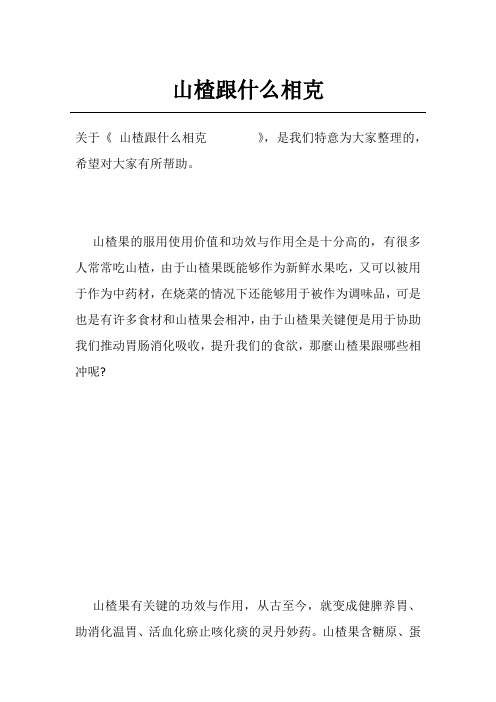 山楂跟什么相克

关于《 山楂跟什么相克 》，是我们特意为大家整理的，希望对大家有所帮助。

山楂果的服用使用价值和功效与作用全是十分高的，有很多人常常吃山楂，由于山楂果既能够作为新鲜水果吃，又可以被用于作为中药材，在烧菜的情况下还能够用于被作为调味品，可是也是有许多食材和山楂果会相冲，由于山楂果关键便是用于协助我们推动胃肠消化吸收，提升我们的食欲，那麼山楂果跟哪些相冲呢?

山楂果有关键的功效与作用，从古至今，就变成健脾养胃、助消化温胃、活血化瘀止咳化痰的灵丹妙药。山楂果含糖原、蛋